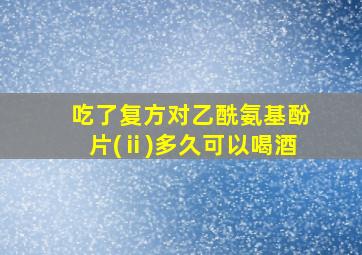 吃了复方对乙酰氨基酚片(ⅱ)多久可以喝酒